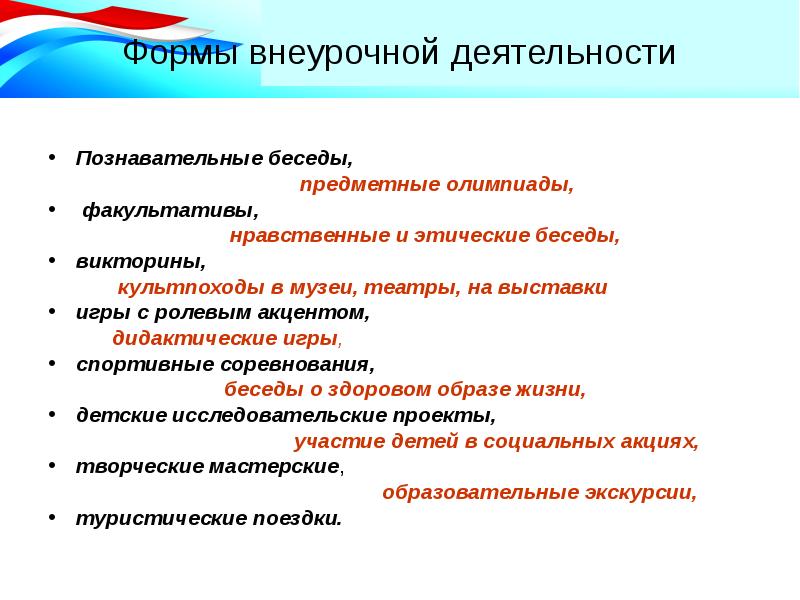 Формы внеурочной деятельности

• Познавательные беседы,

предметные олимпиады,

• факультативы,

нравственные и этические беседы,

• викторины,

культпоходы в музеи, театры, на выставки

• игры с ролевым акцентом,

дидактические игры,

• спортивные соревнования,

беседы о здоровом образе жизни,

• детские исследовательские проекты,

участие детей в социальных акциях,

• творческие мастерские,

образовательные экскурсии,

• туристические поездки.